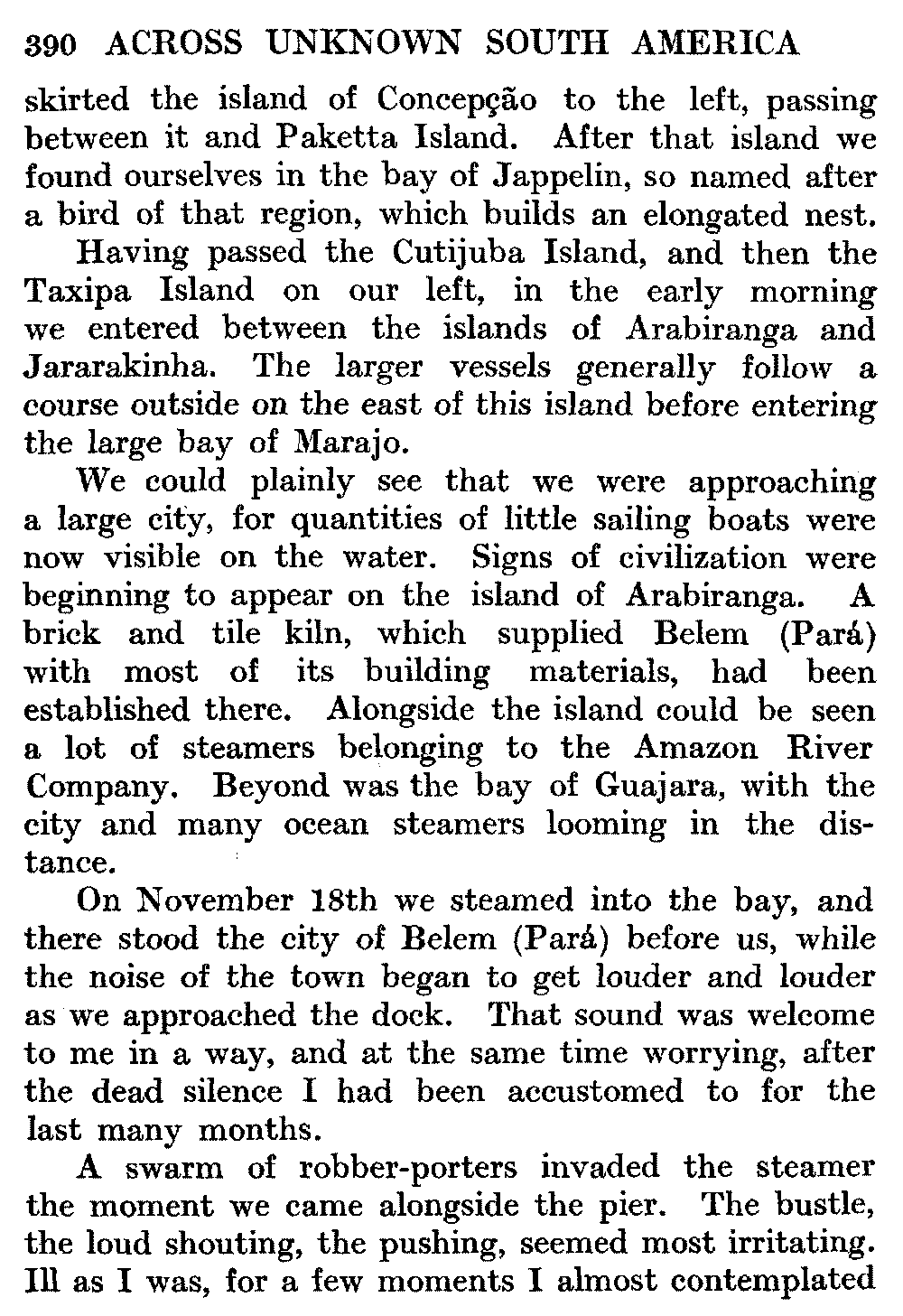 390 ACROSS UNKNOWN SOUTH AMERICA

skirted the island of Concepção to the left, passing between it and Paketta Island. After that island we found ourselves in the bay of Jappelin, so named after a bird of that region, which builds an elongated nest.

Having passed the Cutijuba Island, and then the Taxipa Island on our left, in the early morning we entered between the islands of Arabiranga and Jararakinha. The larger vessels generally follow a course outside on the east of this island before entering the large bay of Marajo.

We could plainly see that we were approaching a large city, for quantities of little sailing boats were now visible on the water. Signs of civilization were beginning to appear on the island of Arabiranga. A brick and tile kiln, which supplied Belem (Pará) with most of its building materials, had been established there. Alongside the island could be seen a lot of steamers belonging to the Amazon River Company. Beyond was the bay of Guajara, with the city and many ocean steamers looming in the distance.

On November 18th we steamed into the bay, and there stood the city of Belem (Pará) before us, while the noise of the town began to get louder and louder as we approached the dock. That sound was welcome to me in a way, and at the same time worrying, after the dead silence I had been accustomed to for the last many months.

A swarm of robber-porters invaded the steamer the moment we came alongside the pier. The bustle, the loud shouting, the pushing, seemed most irritating. Ill as I was, for a few moments I almost contemplated